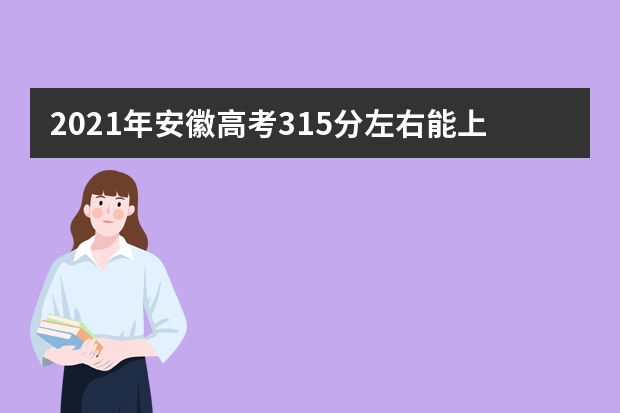 2021年安徽高考315分左右能上